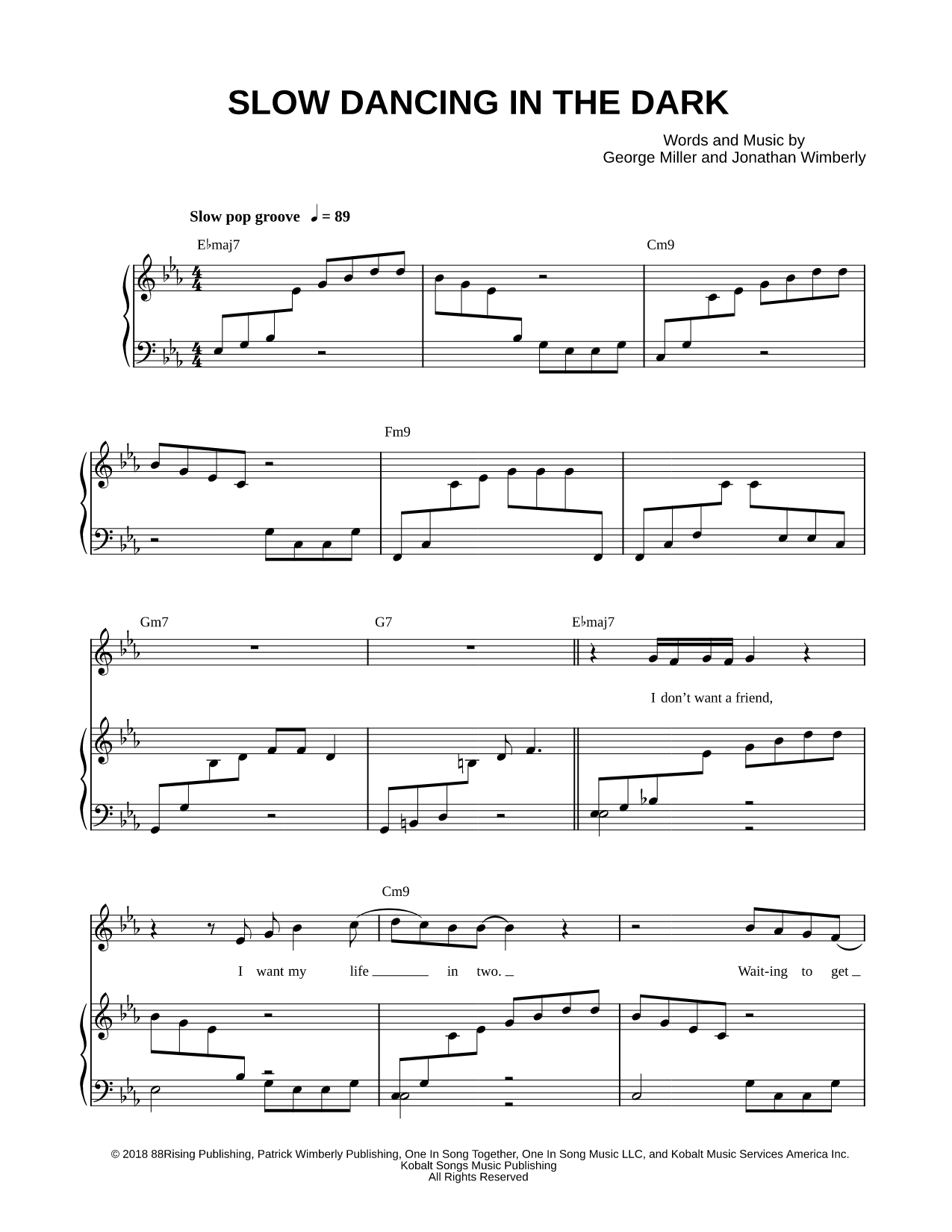 SLOW DANCING IN THE DARK

Words and Music by
George Miller and Jonathan Wimberly

Slow pop groove ♩ = 89

E♭maj7

Cm9

Fm9

Gm7

G7

E♭maj7

I don't want a friend,

Cm9

I want my life in two. Wait-ing to get

© 2018 88Rising Publishing, Patrick Wimberly Publishing, One In Song Together, One In Song Music LLC, and Kobalt Music Services America Inc.
Kobalt Songs Music Publishing
All Rights Reserved